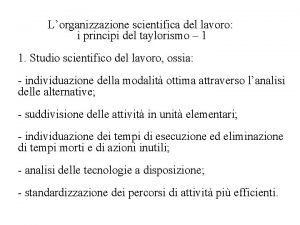 L’organizzazione scientifica del lavoro:
i principi del taylorismo – 1

1. Studio scientifico del lavoro, ossia:

- individuazione della modalità ottima attraverso l’analisi delle alternative;

- suddivisione delle attività in unità elementari;

- individuazione dei tempi di esecuzione ed eliminazione di tempi morti e di azioni inutili;

- analisi delle tecnologie a disposizione;

- standardizzazione dei percorsi di attività più efficienti.